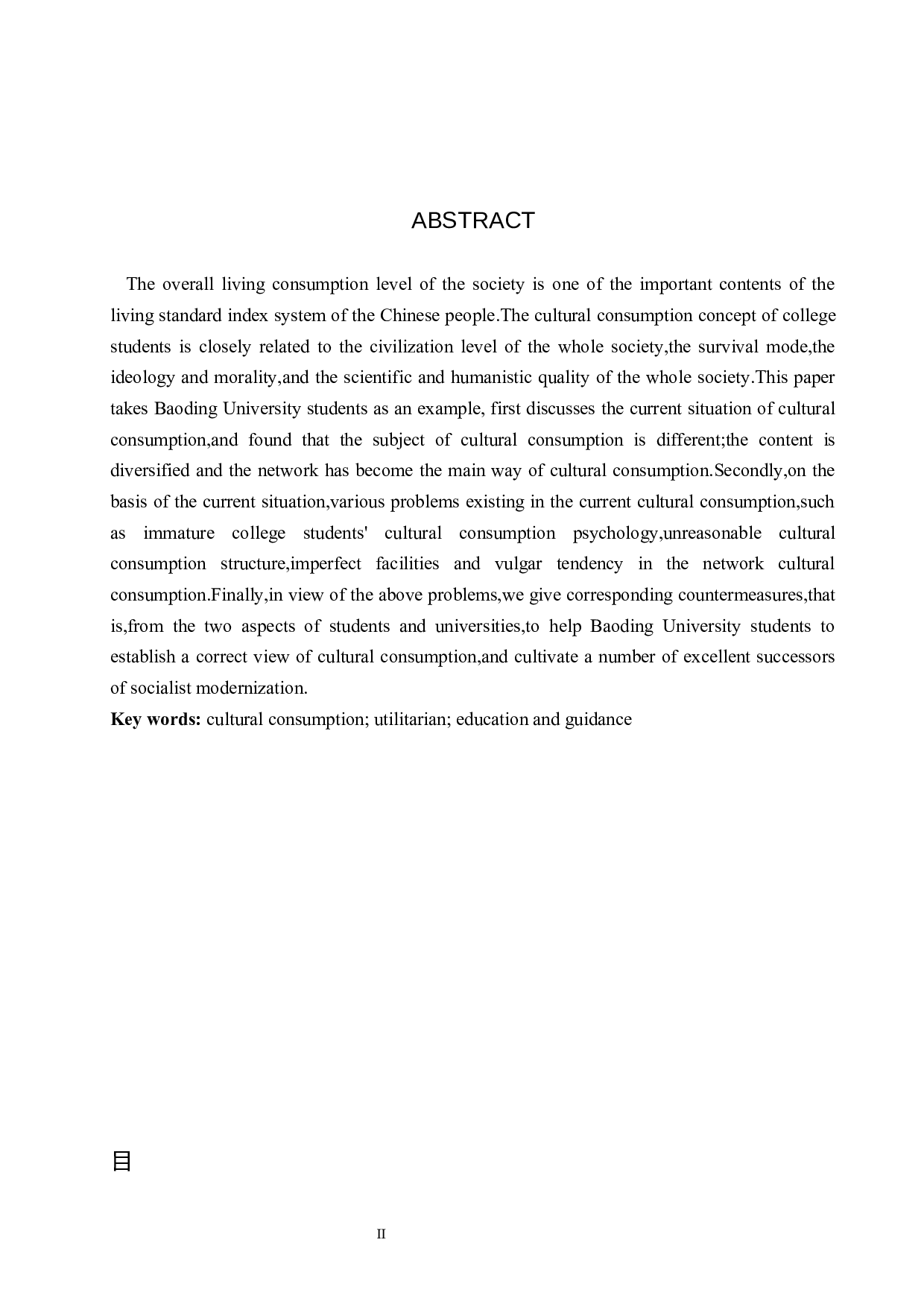 ABSTRACT

The overall living consumption level of the society is one of the important contents of the living standard index system of the Chinese people.The cultural consumption concept of college students is closely related to the civilization level of the whole society,the survival mode,the ideology and morality,and the scientific and humanistic quality of the whole society.This paper takes Baoding University students as an example, first discusses the current situation of cultural consumption,and found that the subject of cultural consumption is different;the content is diversified and the network has become the main way of cultural consumption.Secondly,on the basis of the current situation,various problems existing in the current cultural consumption,such as immature college students' cultural consumption psychology,unreasonable cultural consumption structure,imperfect facilities and vulgar tendency in the network cultural consumption.Finally,in view of the above problems,we give corresponding countermeasures,that is,from the two aspects of students and universities,to help Baoding University students to establish a correct view of cultural consumption,and cultivate a number of excellent successors of socialist modernization.

**Key words:** cultural consumption; utilitarian; education and guidance

目

II